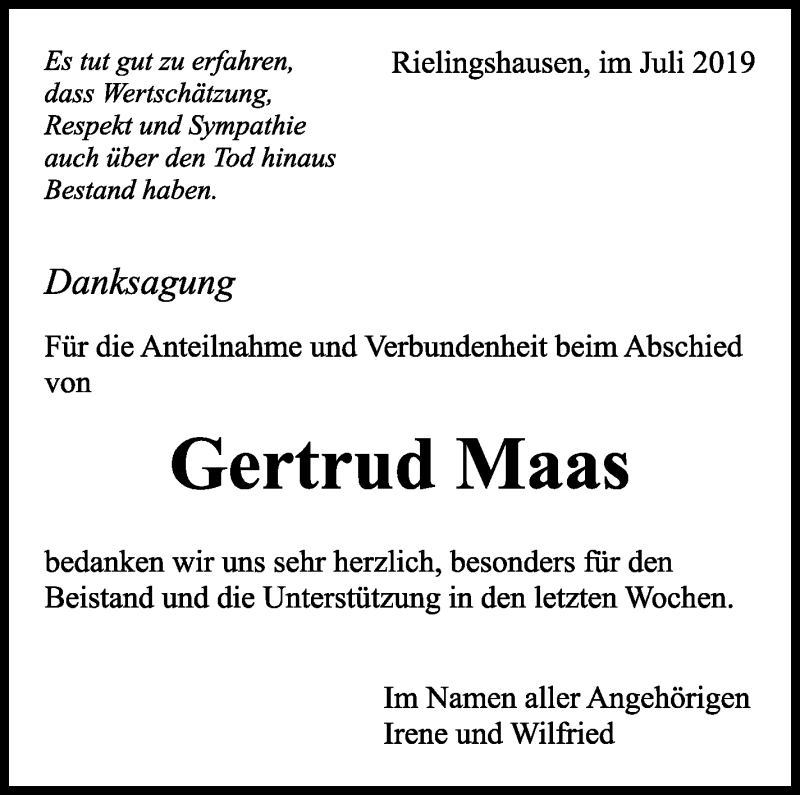 Es tut gut zu erfahren, dass Wertschätzung, Respekt und Sympathie auch über den Tod hinaus Bestand haben.

Rielingshausen, im Juli 2019

Danksagung

Für die Anteilnahme und Verbundenheit beim Abschied von

Gertrud Maas

bedanken wir uns sehr herzlich, besonders für den Beistand und die Unterstützung in den letzten Wochen.

Im Namen aller Angehörigen
Irene und Wilfried